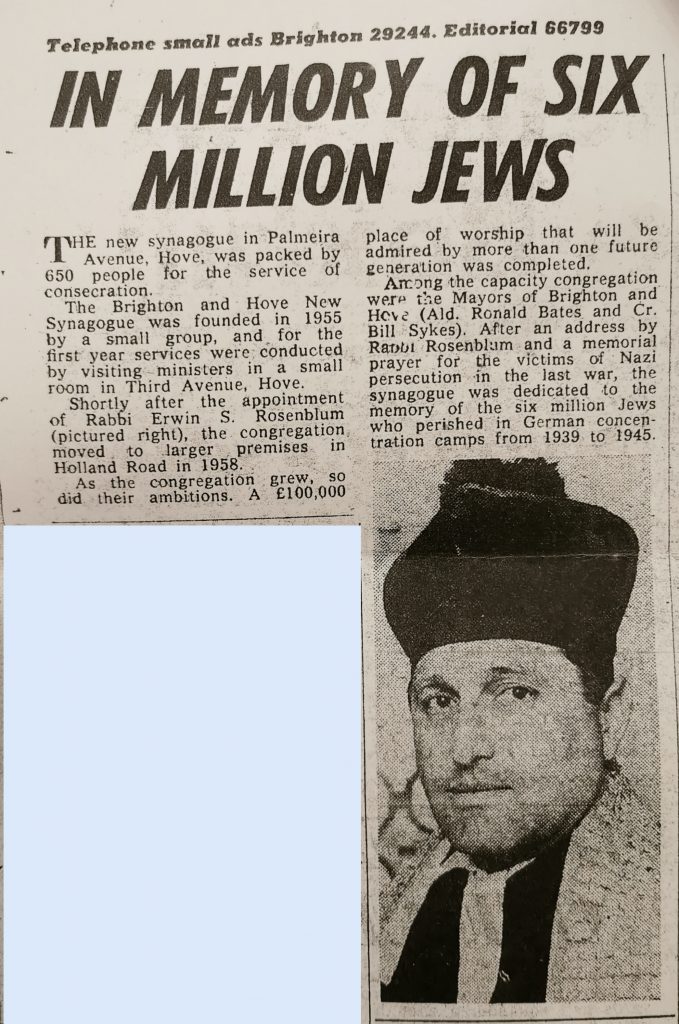 Telephone small ads Brighton 29244. Editorial 66799

IN MEMORY OF SIX MILLION JEWS

THE new synagogue in Palmeira Avenue, Hove, was packed by 650 people for the service of consecration.

The Brighton and Hove New Synagogue was founded in 1955 by a small group, and for the first year services were conducted by visiting ministers in a small room in Third Avenue, Hove.

Shortly after the appointment of Rabbi Erwin S. Rosenblum (pictured right), the congregation moved to larger premises in Holland Road in 1958.

As the congregation grew, so did their ambitions. A £100,000 place of worship that will be admired by more than one future generation was completed.

Among the capacity congregation were the Mayors of Brighton and Hove (Ald. Ronald Bates and Cr. Bill Sykes). After an address by Rabbi Rosenblum and a memorial prayer for the victims of Nazi persecution in the last war, the synagogue was dedicated to the memory of the six million Jews who perished in German concentration camps from 1939 to 1945.